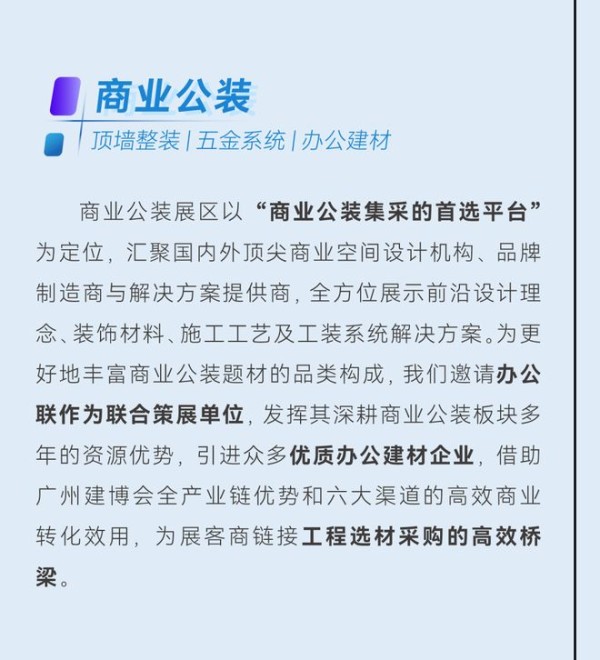 商业公装

顶墙整装 | 五金系统 | 办公建材

商业公装展区以“商业公装集采的首选平台”为定位，汇聚国内外顶尖商业空间设计机构、品牌制造商与解决方案提供商，全方位展示前沿设计理念、装饰材料、施工工艺及工装系统解决方案。为更好地丰富商业公装题材的品类构成，我们邀请办公联作为联合策展单位，发挥其深耕商业公装板块多年的资源优势，引进众多优质办公建材企业，借助广州建博会全产业链优势和六大渠道的高效商业转化效用，为展客商链接工程选材采购的高效桥梁。